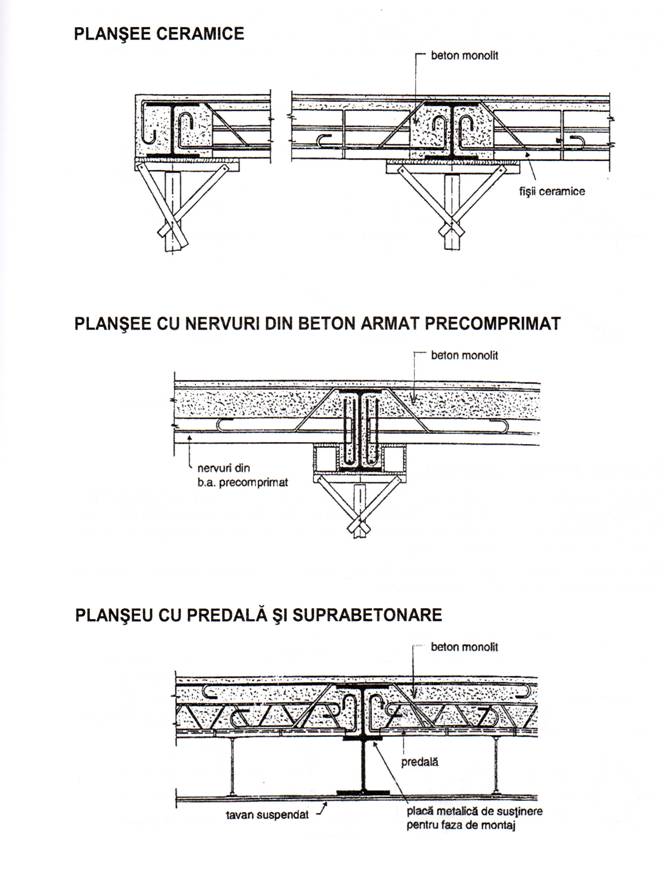 PLANŞEE CERAMICE

beton monolit

fişii ceramice

PLANŞEE CU NERVURI DIN BETON ARMAT PRECOMPRIMAT

beton monolit

nervuri din b.a. precomprimat

PLANŞEU CU PREDALĂ ŞI SUPRABETONARE

beton monolit

predală

tavan suspendat

placă metalică de susţinere pentru faza de montaj